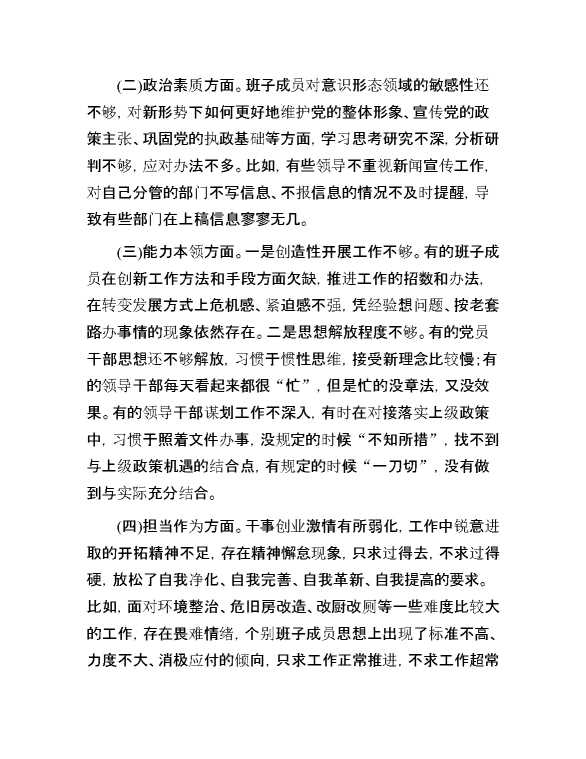 (二)政治素质方面。班子成员对意识形态领域的敏感性还不够，对新形势下如何更好地维护党的整体形象、宣传党的政策主张、巩固党的执政基础等方面，学习思考研究不深，分析研判不够，应对办法不多。比如，有些领导不重视新闻宣传工作，对自己分管的部门不写信息、不报信息的情况不及时提醒，导致有些部门在上稿信息寥寥无几。

(三)能力本领方面。一是创造性开展工作不够。有的班子成员在创新工作方法和手段方面欠缺，推进工作的招数和办法，在转变发展方式上危机感、紧迫感不强，凭经验想问题、按老套路办事情的现象依然存在。二是思想解放程度不够。有的党员干部思想还不够解放，习惯于惯性思维，接受新理念比较慢;有的领导干部每天看起来都很“忙”，但是忙的没章法，又没效果。有的领导干部谋划工作不深入，有时在对接落实上级政策中，习惯于照着文件办事，没规定的时候“不知所措”，找不到与上级政策机遇的结合点，有规定的时候“一刀切”，没有做到与实际充分结合。

(四)担当作为方面。干事创业激情有所弱化，工作中锐意进取的开拓精神不足，存在精神懈怠现象，只求过得去，不求过得硬，放松了自我净化、自我完善、自我革新、自我提高的要求。比如，面对环境整治、危旧房改造、改厨改厕等一些难度比较大的工作，存在畏难情绪，个别班子成员思想上出现了标准不高、力度不大、消极应付的倾向，只求工作正常推进，不求工作超常